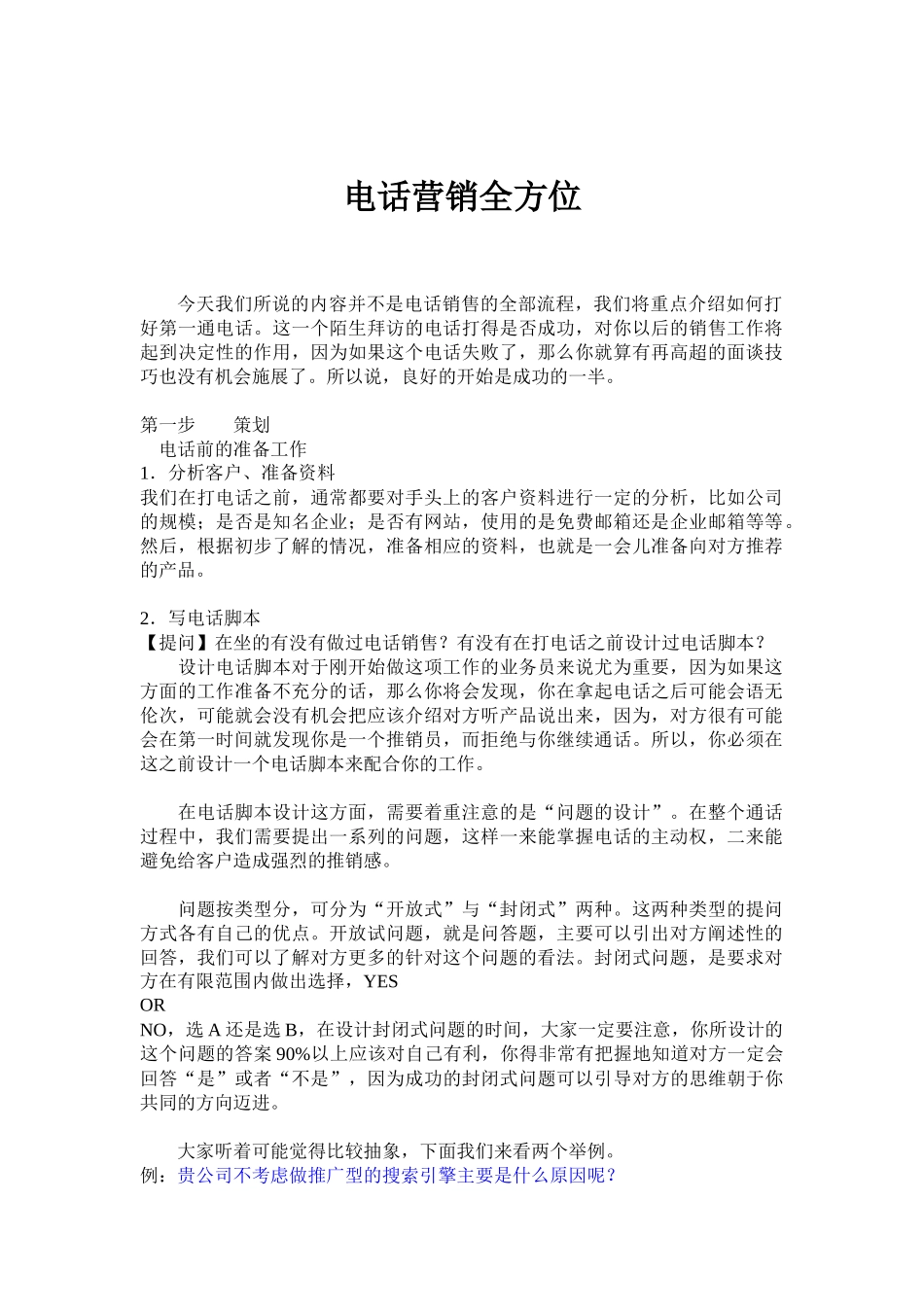 电话营销全方位

今天我们所说的内容并不是电话销售的全部流程，我们将重点介绍如何打好第一通电话。这一个陌生拜访的电话打得是否成功，对你以后的销售工作将起到决定性的作用，因为如果这个电话失败了，那么你就算有再高超的面谈技巧也没有机会施展了。所以说，良好的开始是成功的一半。

第一步　　策划
电话前的准备工作
1．分析客户、准备资料
我们在打电话之前，通常都要对手头上的客户资料进行一定的分析，比如公司的规模；是否是知名企业；是否有网站，使用的是免费邮箱还是企业邮箱等等。然后，根据初步了解的情况，准备相应的资料，也就是一会儿准备向对方推荐的产品。

2．写电话脚本
【提问】在坐的有没有做过电话销售？有没有在打电话之前设计过电话脚本？
设计电话脚本对于刚开始做这项工作的业务员来说尤为重要，因为如果这方面的工作准备不充分的话，那么你将会发现，你在拿起电话之后可能会语无伦次，可能就会没有机会把应该介绍对方听产品说出来，因为，对方很有可能会在第一时间就发现你是一个推销员，而拒绝与你继续通话。所以，你必须在这之前设计一个电话脚本来配合你的工作。

在电话脚本设计这方面，需要着重注意的是“问题的设计”。在整个通话过程中，我们需要提出一系列的问题，这样一来能掌握电话的主动权，二来能避免给客户造成强烈的推销感。

问题按类型分，可分为“开放式”与“封闭式”两种。这两种类型的提问方式各有自己的优点。开放试问题，就是问答题，主要可以引出对方阐述性的回答，我们可以了解对方更多的针对这个问题的看法。封闭式问题，是要求对方在有限范围内做出选择，YES
OR
NO，选 A 还是选 B，在设计封闭式问题的时间，大家一定要注意，你所设计的这个问题的答案 90%以上应该对自己有利，你得非常有把握地知道对方一定会回答“是”或者“不是”，因为成功的封闭式问题可以引导对方的思维朝于你共同的方向迈进。

大家听着可能觉得比较抽象，下面我们来看两个举例。
例：贵公司不考虑做推广型的搜索引擎主要是什么原因呢？